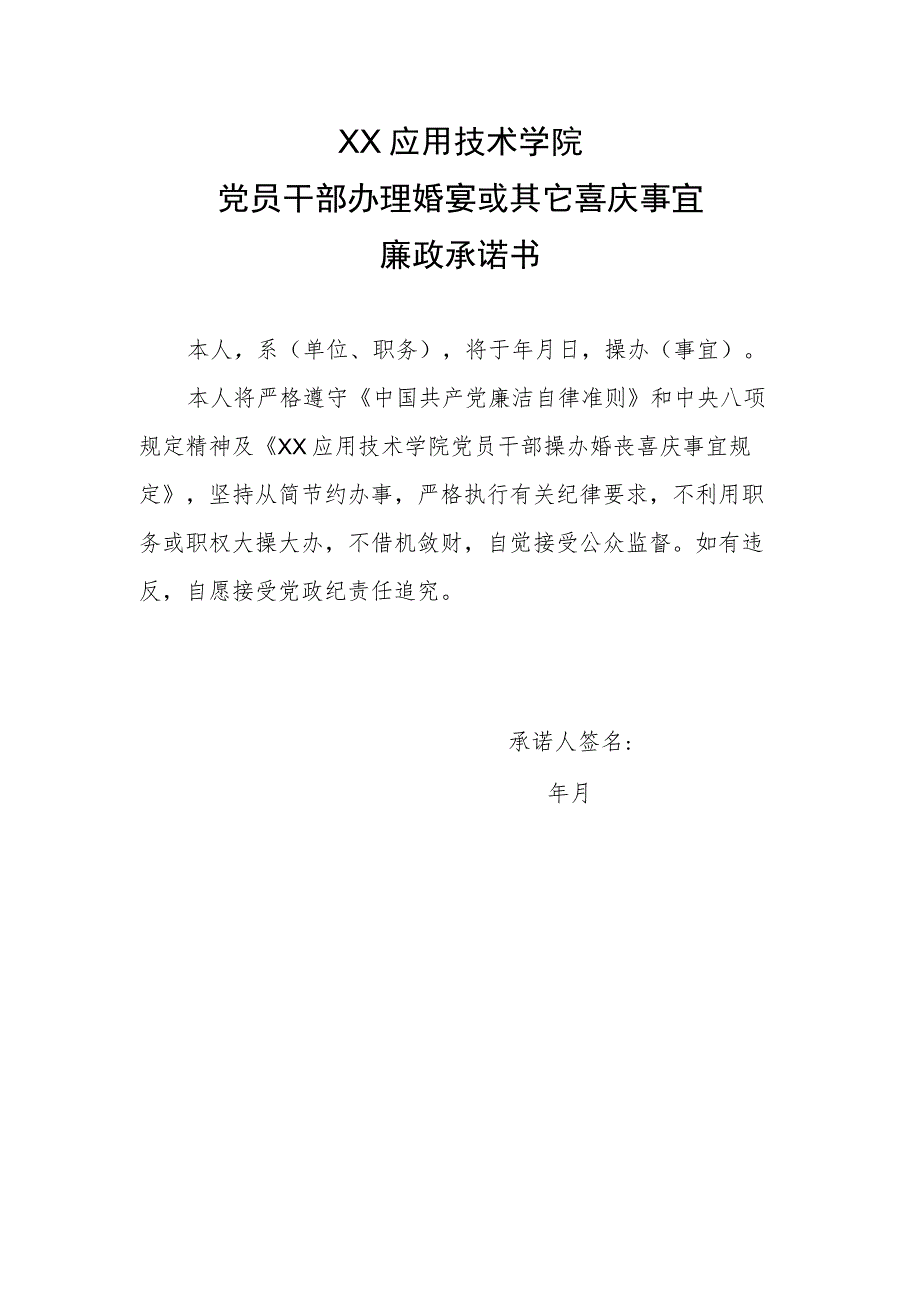 XX应用技术学院
党员干部办理婚宴或其它喜庆事宜
廉政承诺书

本人，系（单位、职务），将于年月日，操办（事宜）。

本人将严格遵守《中国共产党廉洁自律准则》和中央八项规定精神及《XX应用技术学院党员干部操办婚丧喜庆事宜规定》，坚持从简节约办事，严格执行有关纪律要求，不利用职务或职权大操大办，不借机敛财，自觉接受公众监督。如有违反，自愿接受党政纪责任追究。

承诺人签名：

年月